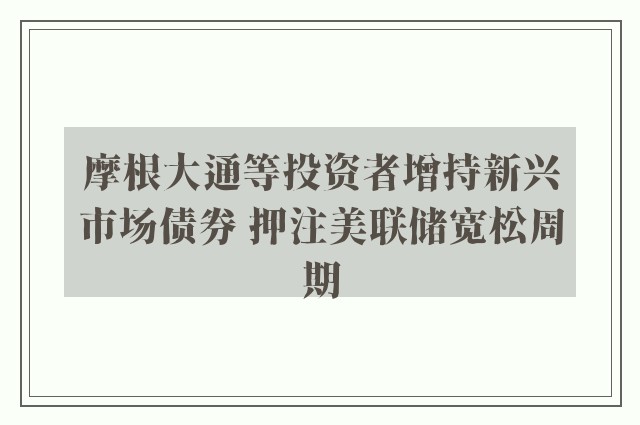 摩根大通等投资者增持新兴市场债券 押注美联储宽松周期